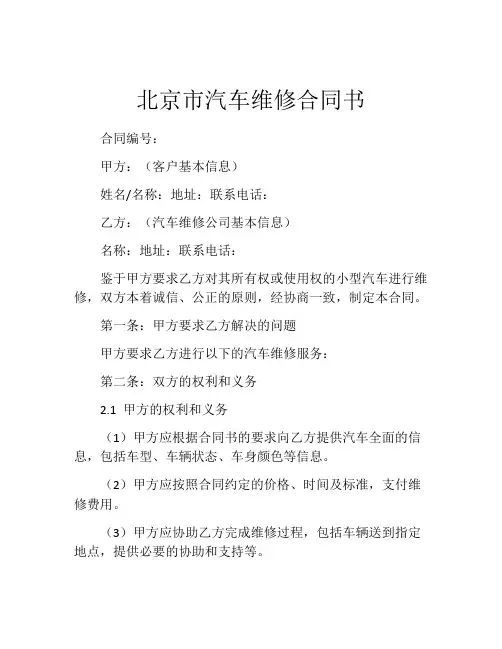 北京市汽车维修合同书

合同编号：

甲方：（客户基本信息）

姓名/名称：地址：联系电话：

乙方：（汽车维修公司基本信息）

名称：地址：联系电话：

鉴于甲方要求乙方对其所有权或使用权的小型汽车进行维修，双方本着诚信、公正的原则，经协商一致，制定本合同。

第一条：甲方要求乙方解决的问题

甲方要求乙方进行以下的汽车维修服务：

第二条：双方的权利和义务

2.1 甲方的权利和义务

（1）甲方应根据合同书的要求向乙方提供汽车全面的信息，包括车型、车辆状态、车身颜色等信息。

（2）甲方应按照合同约定的价格、时间及标准，支付维修费用。

（3）甲方应协助乙方完成维修过程，包括车辆送到指定地点，提供必要的协助和支持等。